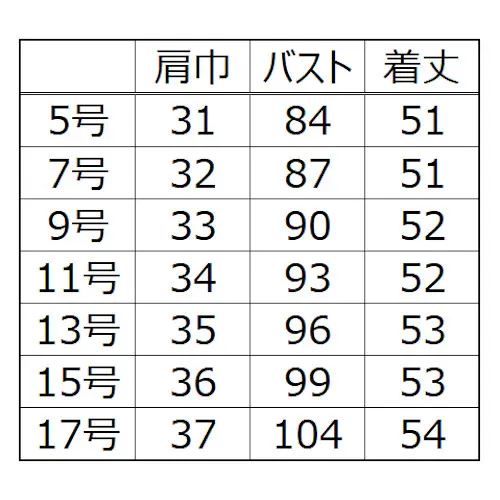 |  | 肩巾 | バスト | 着丈 |
|---|---|---|---|
| 5号 | 31 | 84 | 51 |
| 7号 | 32 | 87 | 51 |
| 9号 | 33 | 90 | 52 |
| 11号 | 34 | 93 | 52 |
| 13号 | 35 | 96 | 53 |
| 15号 | 36 | 99 | 53 |
| 17号 | 37 | 104 | 54 |